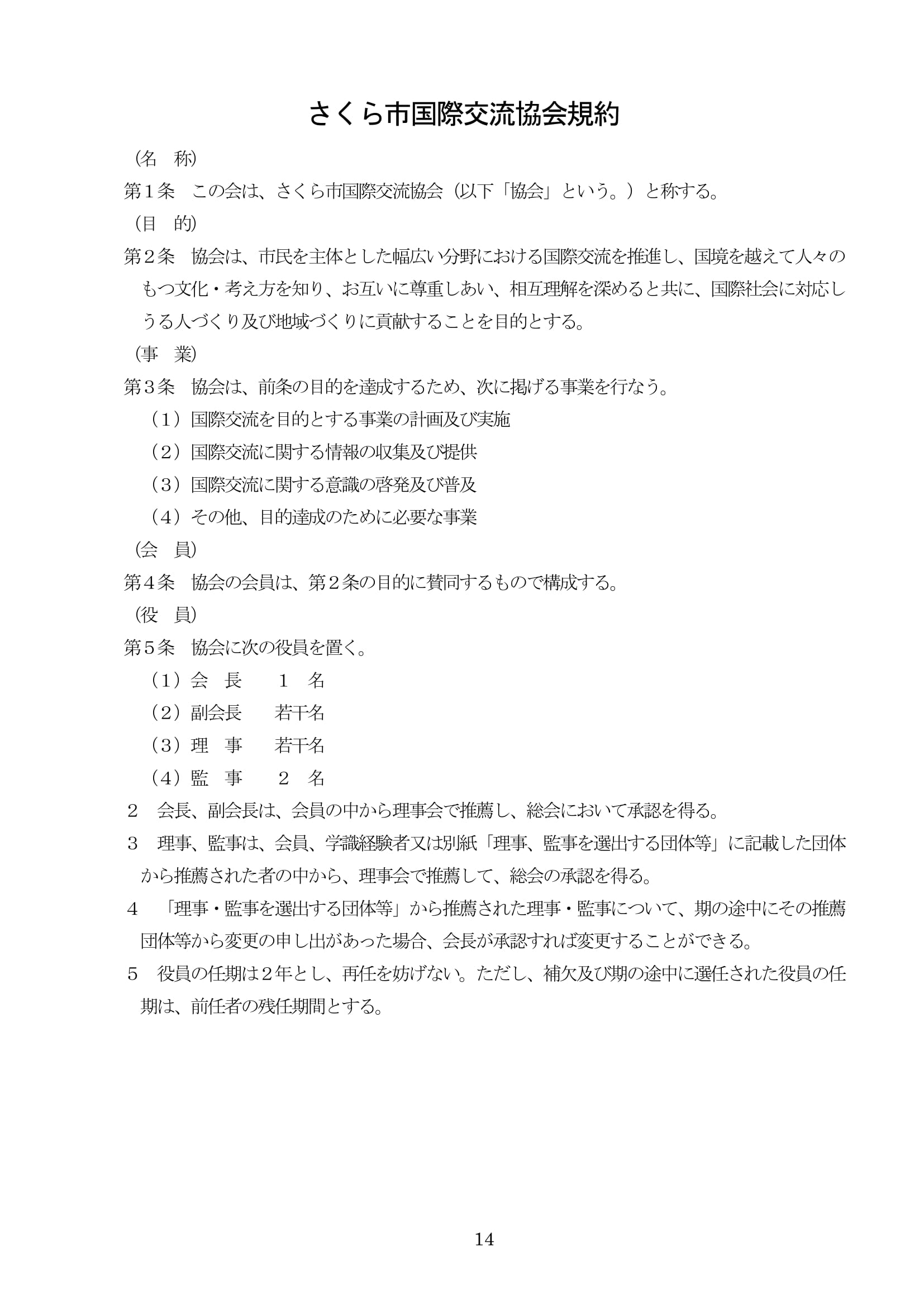 さくら市国際交流協会規約

（名　称）

第１条　この会は、さくら市国際交流協会（以下「協会」という。）と称する。

（目　的）

第２条　協会は、市民を主体とした幅広い分野における国際交流を推進し、国境を越えて人々のもつ文化・考え方を知り、お互いに尊重しあい、相互理解を深めると共に、国際社会に対応しうる人づくり及び地域づくりに貢献することを目的とする。

（事　業）

第３条　協会は、前条の目的を達成するため、次に掲げる事業を行なう。

（１）国際交流を目的とする事業の計画及び実施

（２）国際交流に関する情報の収集及び提供

（３）国際交流に関する意識の啓発及び普及

（４）その他、目的達成のために必要な事業

（会　員）

第４条　協会の会員は、第２条の目的に賛同するもので構成する。

（役　員）

第５条　協会に次の役員を置く。

（１）会　長　　１　名

（２）副会長　　若干名

（３）理　事　　若干名

（４）監　事　　２　名

２　会長、副会長は、会員の中から理事会で推薦し、総会において承認を得る。

３　理事、監事は、会員、学識経験者又は別紙「理事、監事を選出する団体等」に記載した団体から推薦された者の中から、理事会で推薦して、総会の承認を得る。

４　「理事・監事を選出する団体等」から推薦された理事・監事について、期の途中にその推薦団体等から変更の申し出があった場合、会長が承認すれば変更することができる。

５　役員の任期は２年とし、再任を妨げない。ただし、補欠及び期の途中に選任された役員の任期は、前任者の残任期間とする。

14